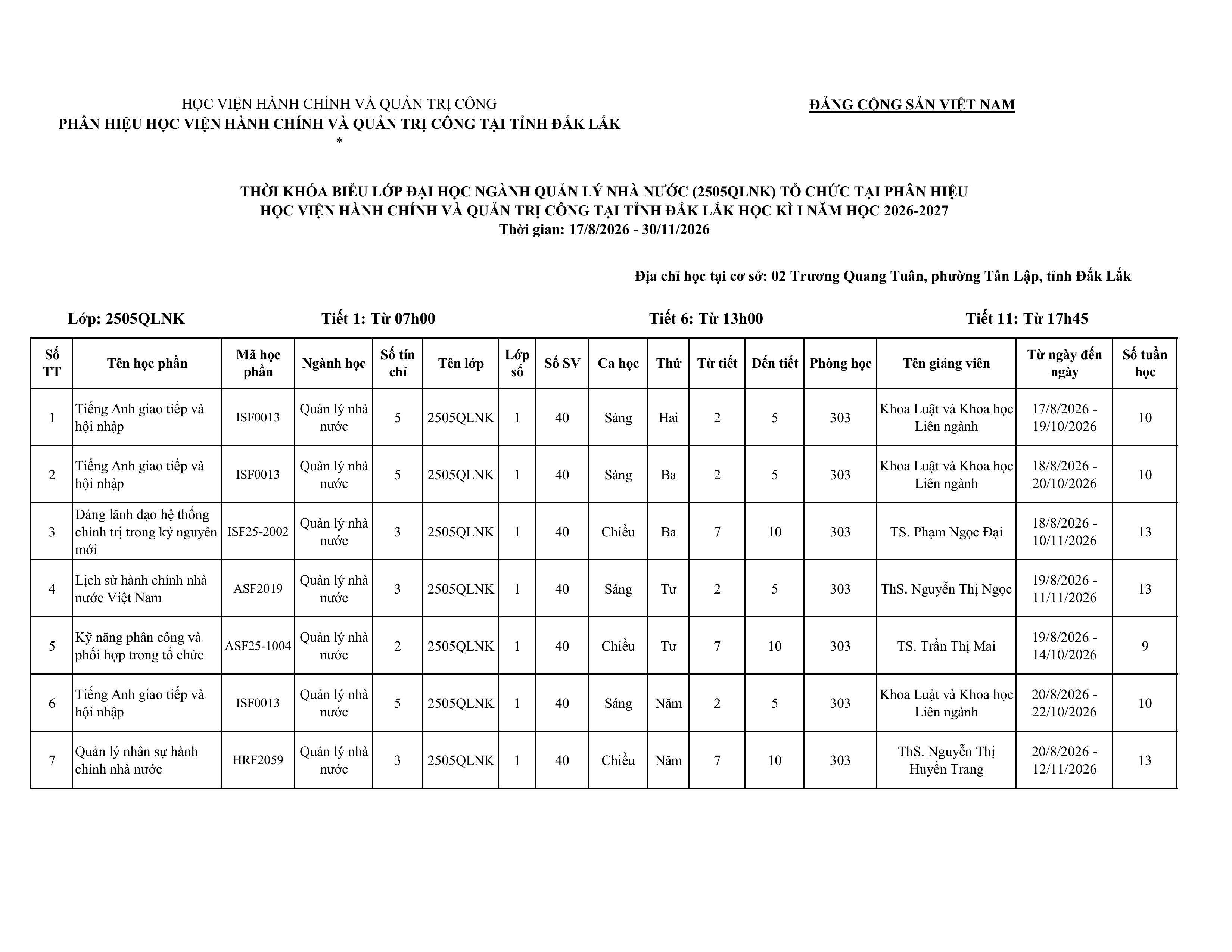 HỌC VIỆN HÀNH CHÍNH VÀ QUẢN TRỊ CÔNG
PHÂN HIỆU HỌC VIỆN HÀNH CHÍNH VÀ QUẢN TRỊ CÔNG TẠI TỈNH ĐẮK LẮK
*

ĐẢNG CỘNG SẢN VIỆT NAM

THỜI KHÓA BIỂU LỚP ĐẠI HỌC NGÀNH QUẢN LÝ NHÀ NƯỚC (2505QLNK) TỔ CHỨC TẠI PHÂN HIỆU HỌC VIỆN HÀNH CHÍNH VÀ QUẢN TRỊ CÔNG TẠI TỈNH ĐẮK LẮK HỌC KÌ I NĂM HỌC 2026-2027
Thời gian: 17/8/2026 - 30/11/2026

Địa chỉ học tại cơ sở: 02 Trương Quang Tuân, phường Tân Lập, tỉnh Đắk Lắk

Lớp: 2505QLNK Tiết 1: Từ 07h00 Tiết 6: Từ 13h00 Tiết 11: Từ 17h45

| Số TT | Tên học phần | Mã học phần | Ngành học | Số tín chỉ | Tên lớp | Lớp số | Số SV | Ca học | Thứ | Từ tiết | Đến tiết | Phòng học | Tên giảng viên | Từ ngày đến ngày | Số tuần học |
|---|---|---|---|---|---|---|---|---|---|---|---|---|---|---|---|
| 1 | Tiếng Anh giao tiếp và hội nhập | ISF0013 | Quản lý nhà nước | 5 | 2505QLNK | 1 | 40 | Sáng | Hai | 2 | 5 | 303 | Khoa Luật và Khoa học Liên ngành | 17/8/2026 - 19/10/2026 | 10 |
| 2 | Tiếng Anh giao tiếp và hội nhập | ISF0013 | Quản lý nhà nước | 5 | 2505QLNK | 1 | 40 | Sáng | Ba | 2 | 5 | 303 | Khoa Luật và Khoa học Liên ngành | 18/8/2026 - 20/10/2026 | 10 |
| 3 | Đảng lãnh đạo hệ thống chính trị trong kỷ nguyên mới | ISF25-2002 | Quản lý nhà nước | 3 | 2505QLNK | 1 | 40 | Chiều | Ba | 7 | 10 | 303 | TS. Phạm Ngọc Đại | 18/8/2026 - 10/11/2026 | 13 |
| 4 | Lịch sử hành chính nhà nước Việt Nam | ASF2019 | Quản lý nhà nước | 3 | 2505QLNK | 1 | 40 | Sáng | Tư | 2 | 5 | 303 | ThS. Nguyễn Thị Ngọc | 19/8/2026 - 11/11/2026 | 13 |
| 5 | Kỹ năng phân công và phối hợp trong tổ chức | ASF25-1004 | Quản lý nhà nước | 2 | 2505QLNK | 1 | 40 | Chiều | Tư | 7 | 10 | 303 | TS. Trần Thị Mai | 19/8/2026 - 14/10/2026 | 9 |
| 6 | Tiếng Anh giao tiếp và hội nhập | ISF0013 | Quản lý nhà nước | 5 | 2505QLNK | 1 | 40 | Sáng | Năm | 2 | 5 | 303 | Khoa Luật và Khoa học Liên ngành | 20/8/2026 - 22/10/2026 | 10 |
| 7 | Quản lý nhân sự hành chính nhà nước | HRF2059 | Quản lý nhà nước | 3 | 2505QLNK | 1 | 40 | Chiều | Năm | 7 | 10 | 303 | ThS. Nguyễn Thị Huyền Trang | 20/8/2026 - 12/11/2026 | 13 |